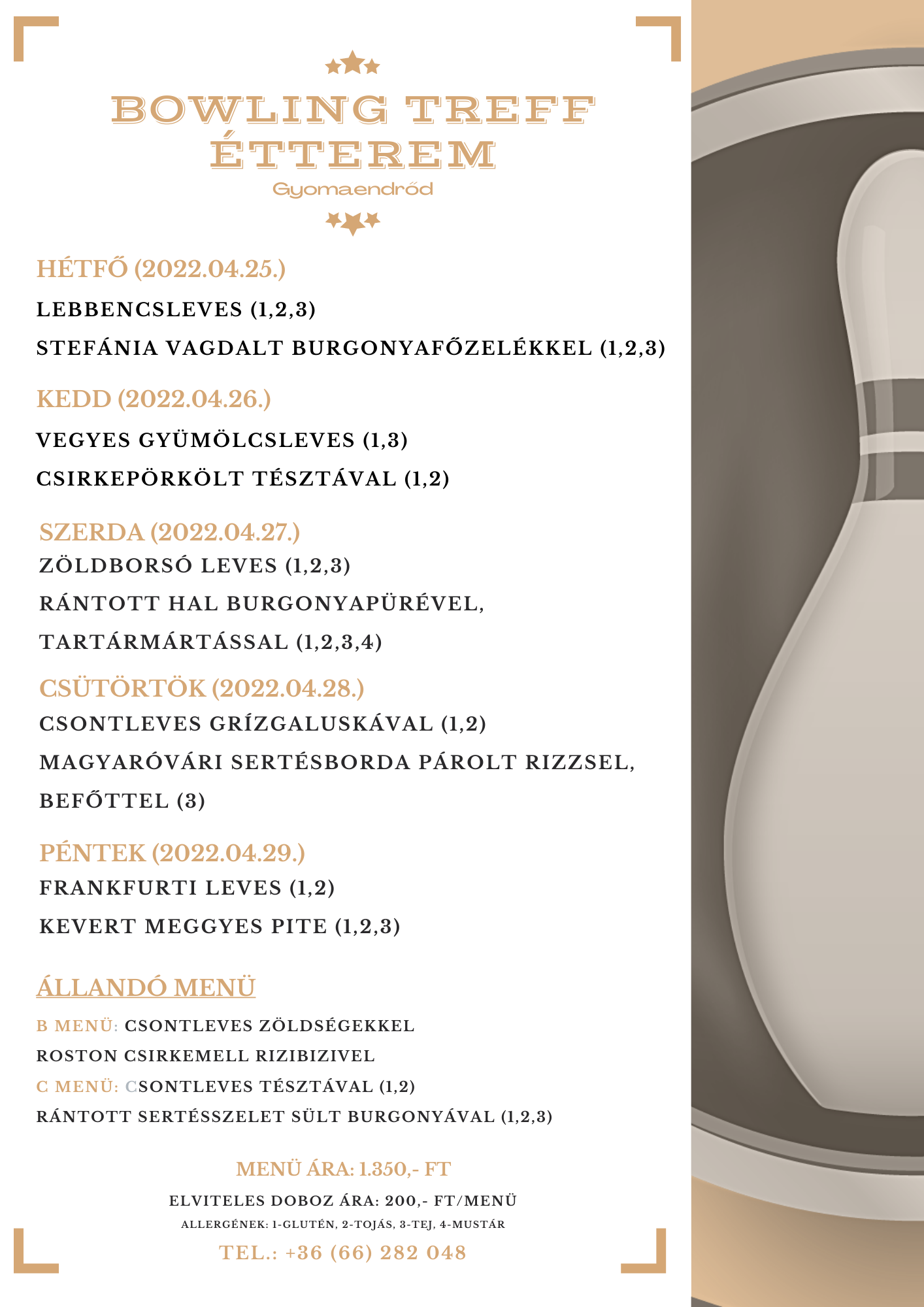 BOWLING TREFF ÉTTEREM
Gyomaendrőd

HÉTFŐ (2022.04.25.)
LEBBENCSLEVES (1,2,3)
STEFÁNIA VAGDALT BURGONYAFŐZELÉKKEL (1,2,3)

KEDD (2022.04.26.)
VEGYES GYÜMÖLCSLEVES (1,3)
CSIRKEPÖRKÖLT TÉSZTÁVAL (1,2)

SZERDA (2022.04.27.)
ZÖLDBORSÓ LEVES (1,2,3)
RÁNTOTT HAL BURGONYAPÜRÉVEL, TARTÁRMÁRTÁSSAL (1,2,3,4)

CSÜTÖRTÖK (2022.04.28.)
CSONTLEVES GRÍZGALUSKÁVAL (1,2)
MAGYARÓVÁRI SERTÉSBORDA PÁROLT RIZZSEL, BEFŐTTEL (3)

PÉNTEK (2022.04.29.)
FRANKFURTI LEVES (1,2)
KEVERT MEGGYES PITE (1,2,3)

ÁLLANDÓ MENÜ
B MENÜ: CSONTLEVES ZÖLDSÉGEKKEL
ROSTON CSIRKEMELL RIZIBIZIVEL
C MENÜ: CSONTLEVES TÉSZTÁVAL (1,2)
RÁNTOTT SERTÉSSZELET SÜLT BURGONYÁVAL (1,2,3)

MENÜ ÁRA: 1.350,- FT
ELVITELES DOBOZ ÁRA: 200,- FT/MENÜ
ALLERGÉNEK: 1-GLUTÉN, 2-TOJÁS, 3-TEJ, 4-MUSTÁR
TEL.: +36 (66) 282 048